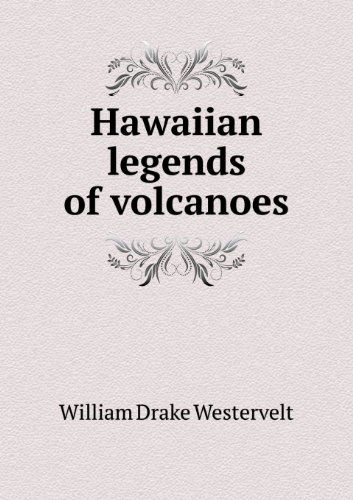 Hawaiian legends of volcanoes

William Drake Westervelt